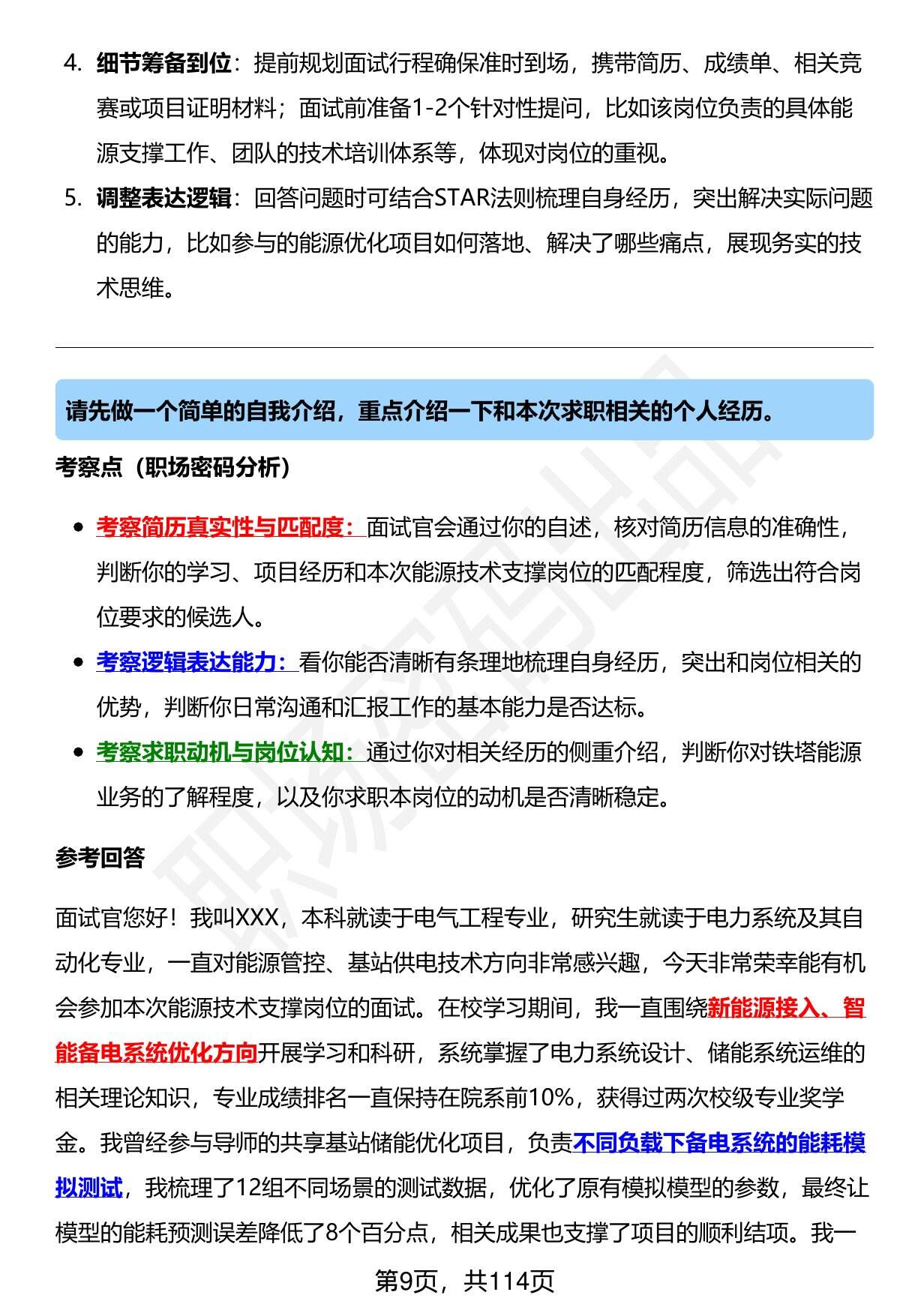 4. 细节筹备到位：提前规划面试行程确保准时到场，携带简历、成绩单、相关竞赛或项目证明材料；面试前准备1-2个针对性提问，比如该岗位负责的具体能源支撑工作、团队的技术培训体系等，体现对岗位的重视。

5. 调整表达逻辑：回答问题时可结合STAR法则梳理自身经历，突出解决实际问题的能力，比如参与的能源优化项目如何落地、解决了哪些痛点，展现务实的技术思维。

请先做一个简单的自我介绍，重点介绍一下和本次求职相关的个人经历。

考察点（职场密码分析）

• 考察简历真实性与匹配度：面试官会通过你的自述，核对简历信息的准确性，判断你的学习、项目经历和本次能源技术支撑岗位的匹配程度，筛选出符合岗位要求的候选人。
• 考察逻辑表达能力：看你能否清晰有条理地梳理自身经历，突出和岗位相关的优势，判断你日常沟通和汇报工作的基本能力是否达标。
• 考察求职动机与岗位认知：通过你对相关经历的侧重介绍，判断你对铁塔能源业务的了解程度，以及你求职本岗位的动机是否清晰稳定。

参考回答

面试官您好！我叫XXX，本科就读于电气工程专业，研究生就读于电力系统及其自动化专业，一直对能源管控、基站供电技术方向非常感兴趣，今天非常荣幸能有机会参加本次能源技术支撑岗位的面试。在校学习期间，我一直围绕新能源接入、智能备电系统优化方向开展学习和科研，系统掌握了电力系统设计、储能系统运维的相关理论知识，专业成绩排名一直保持在院系前10%，获得过两次校级专业奖学金。我曾经参与导师的共享基站储能优化项目，负责不同负载下备电系统的能耗模拟测试，我梳理了12组不同场景的测试数据，优化了原有模拟模型的参数，最终让模型的能耗预测误差降低了8个百分点，相关成果也支撑了项目的顺利结项。我一

第9页，共114页

职场密码